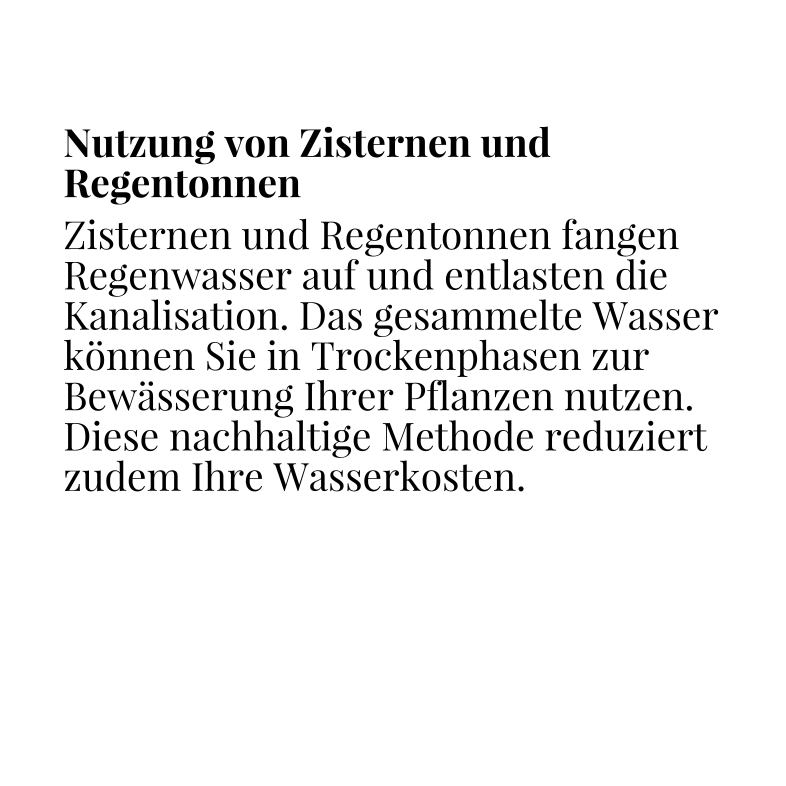 Nutzung von Zisternen und Regentonnen

Zisternen und Regentonnen fangen Regenwasser auf und entlasten die Kanalisation. Das gesammelte Wasser können Sie in Trockenphasen zur Bewässerung Ihrer Pflanzen nutzen. Diese nachhaltige Methode reduziert zudem Ihre Wasserkosten.